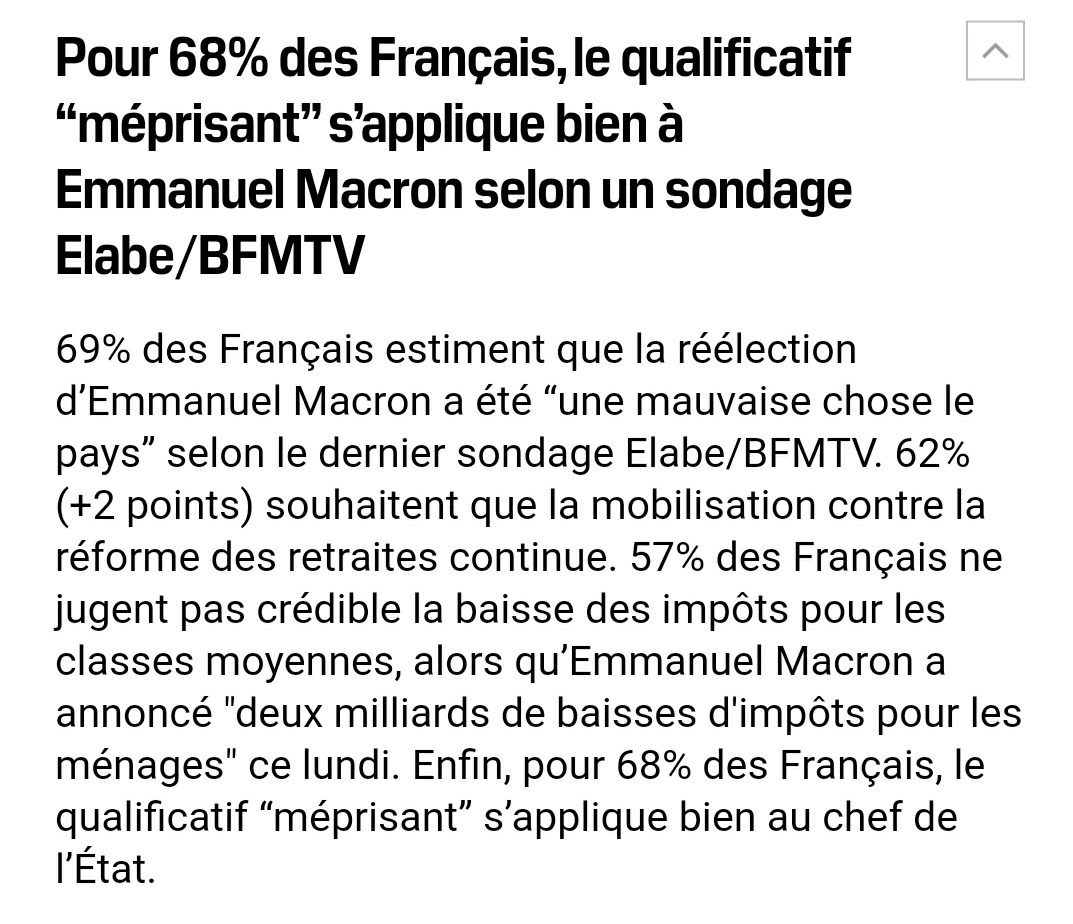 Pour 68% des Français, le qualificatif “méprisant” s’applique bien à Emmanuel Macron selon un sondage Elabe/BFMTV

69% des Français estiment que la réélection d’Emmanuel Macron a été “une mauvaise chose le pays” selon le dernier sondage Elabe/BFMTV. 62% (+2 points) souhaitent que la mobilisation contre la réforme des retraites continue. 57% des Français ne jugent pas crédible la baisse des impôts pour les classes moyennes, alors qu’Emmanuel Macron a annoncé "deux milliards de baisses d'impôts pour les ménages" ce lundi. Enfin, pour 68% des Français, le qualificatif “méprisant” s’applique bien au chef de l’État.